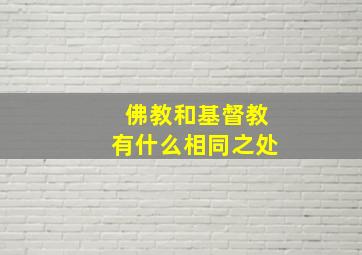 佛教和基督教
有什么相同之处